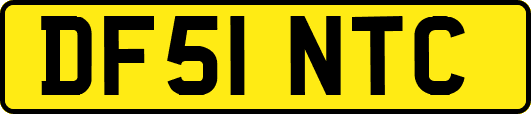 DF51 NTC